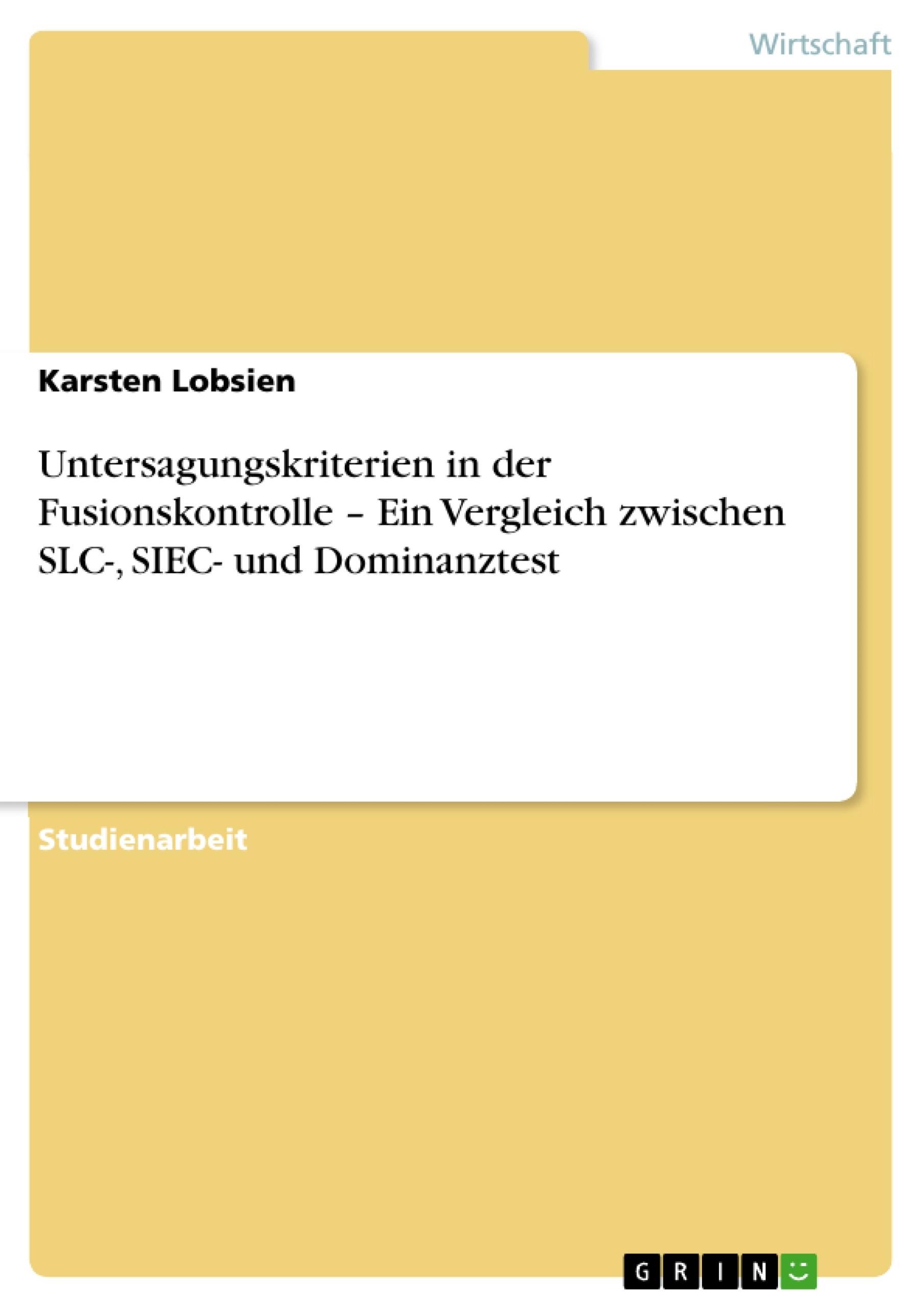 Wirtschaft

Karsten Lobsien

Untersagungskriterien in der Fusionskontrolle – Ein Vergleich zwischen SLC-, SIEC- und Dominanztest

Studienarbeit

GRIN